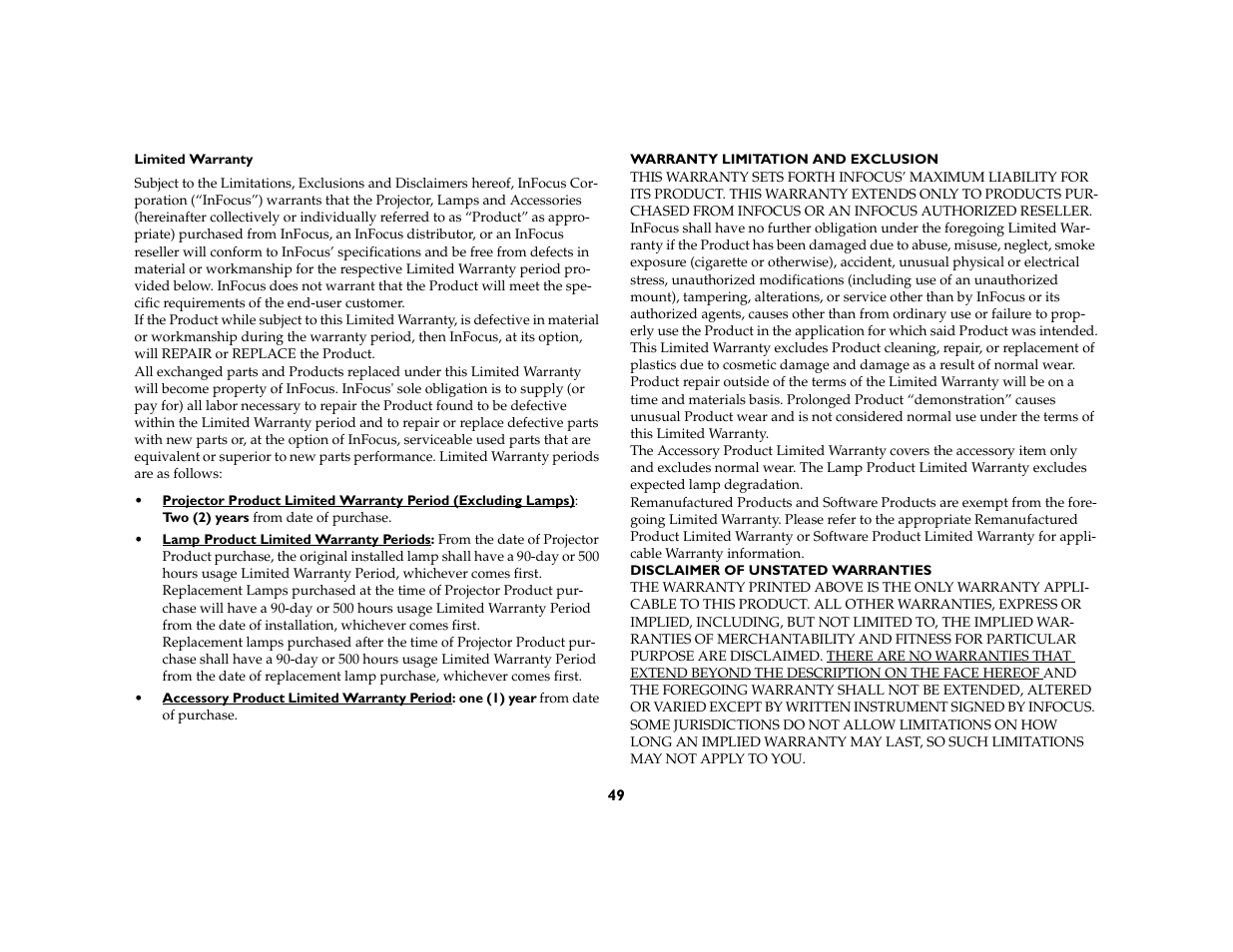 Limited Warranty

Subject to the Limitations, Exclusions and Disclaimers hereof, InFocus Corporation (“InFocus”) warrants that the Projector, Lamps and Accessories (hereinafter collectively or individually referred to as “Product” as appropriate) purchased from InFocus, an InFocus distributor, or an InFocus reseller will conform to InFocus’ specifications and be free from defects in material or workmanship for the respective Limited Warranty period provided below. InFocus does not warrant that the Product will meet the specific requirements of the end-user customer.
If the Product while subject to this Limited Warranty, is defective in material or workmanship during the warranty period, then InFocus, at its option, will REPAIR or REPLACE the Product.
All exchanged parts and Products replaced under this Limited Warranty will become property of InFocus. InFocus' sole obligation is to supply (or pay for) all labor necessary to repair the Product found to be defective within the Limited Warranty period and to repair or replace defective parts with new parts or, at the option of InFocus, serviceable used parts that are equivalent or superior to new parts performance. Limited Warranty periods are as follows:

• Projector Product Limited Warranty Period (Excluding Lamps): Two (2) years from date of purchase.

• Lamp Product Limited Warranty Periods: From the date of Projector Product purchase, the original installed lamp shall have a 90-day or 500 hours usage Limited Warranty Period, whichever comes first. Replacement Lamps purchased at the time of Projector Product purchase will have a 90-day or 500 hours usage Limited Warranty Period from the date of installation, whichever comes first.
Replacement lamps purchased after the time of Projector Product purchase shall have a 90-day or 500 hours usage Limited Warranty Period from the date of replacement lamp purchase, whichever comes first.

• Accessory Product Limited Warranty Period: one (1) year from date of purchase.

WARRANTY LIMITATION AND EXCLUSION
THIS WARRANTY SETS FORTH INFOCUS’ MAXIMUM LIABILITY FOR ITS PRODUCT. THIS WARRANTY EXTENDS ONLY TO PRODUCTS PURCHASED FROM INFOCUS OR AN INFOCUS AUTHORIZED RESELLER.
InFocus shall have no further obligation under the foregoing Limited Warranty if the Product has been damaged due to abuse, misuse, neglect, smoke exposure (cigarette or otherwise), accident, unusual physical or electrical stress, unauthorized modifications (including use of an unauthorized mount), tampering, alterations, or service other than by InFocus or its authorized agents, causes other than from ordinary use or failure to properly use the Product in the application for which said Product was intended.
This Limited Warranty excludes Product cleaning, repair, or replacement of plastics due to cosmetic damage and damage as a result of normal wear.
Product repair outside of the terms of the Limited Warranty will be on a time and materials basis. Prolonged Product “demonstration” causes unusual Product wear and is not considered normal use under the terms of this Limited Warranty.
The Accessory Product Limited Warranty covers the accessory item only and excludes normal wear. The Lamp Product Limited Warranty excludes expected lamp degradation.
Remanufactured Products and Software Products are exempt from the foregoing Limited Warranty. Please refer to the appropriate Remanufactured Product Limited Warranty or Software Product Limited Warranty for applicable Warranty information.
DISCLAIMER OF UNSTATED WARRANTIES
THE WARRANTY PRINTED ABOVE IS THE ONLY WARRANTY APPLICABLE TO THIS PRODUCT. ALL OTHER WARRANTIES, EXPRESS OR IMPLIED, INCLUDING, BUT NOT LIMITED TO, THE IMPLIED WARRANTIES OF MERCHANTABILITY AND FITNESS FOR PARTICULAR PURPOSE ARE DISCLAIMED. THERE ARE NO WARRANTIES THAT EXTEND BEYOND THE DESCRIPTION ON THE FACE HEREOF AND THE FOREGOING WARRANTY SHALL NOT BE EXTENDED, ALTERED OR VARIED EXCEPT BY WRITTEN INSTRUMENT SIGNED BY INFOCUS. SOME JURISDICTIONS DO NOT ALLOW LIMITATIONS ON HOW LONG AN IMPLIED WARRANTY MAY LAST, SO SUCH LIMITATIONS MAY NOT APPLY TO YOU.

49